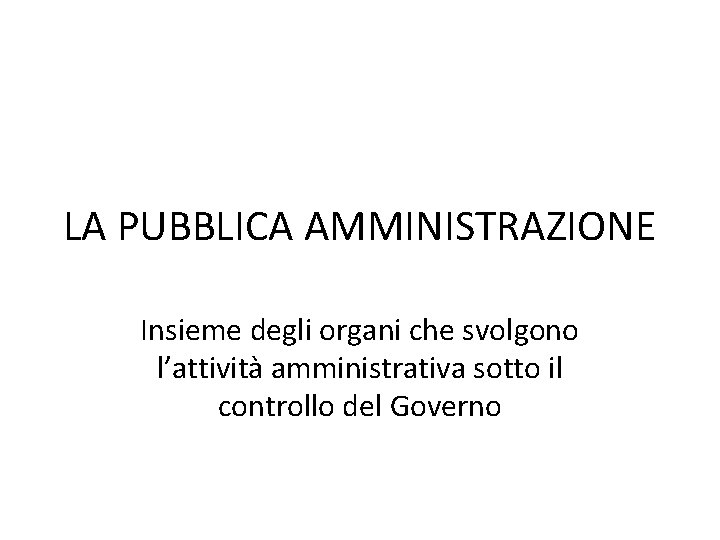 LA PUBBLICA AMMINISTRAZIONE

Insieme degli organi che svolgono l'attività amministrativa sotto il controllo del Governo